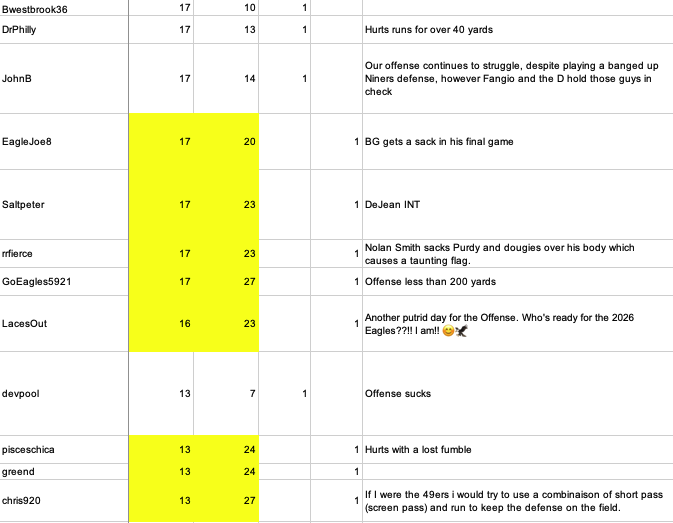 | | | | | | |
|---|---|---|---|---|---|
| Bwestbrook36 | 17 | 10 | 1 | | |
| DrPhilly | 17 | 13 | 1 | | Hurts runs for over 40 yards |
| JohnB | 17 | 14 | 1 | | Our offense continues to struggle, despite playing a banged up Niners defense, however Fangio and the D hold those guys in check |
| EagleJoe8 | 17 | 20 | | 1 | BG gets a sack in his final game |
| Saltpeter | 17 | 23 | | 1 | DeJean INT |
| rrfierce | 17 | 23 | | 1 | Nolan Smith sacks Purdy and dougies over his body which causes a taunting flag. |
| GoEagles5921 | 17 | 27 | | 1 | Offense less than 200 yards |
| LacesOut | 16 | 23 | | 1 | Another putrid day for the Offense. Who's ready for the 2026 Eagles??!! I am!! 😊🦅 |
| devpool | 13 | 7 | 1 | | Offense sucks |
| pisceschica | 13 | 24 | | 1 | Hurts with a lost fumble |
| greend | 13 | 24 | | 1 | |
| chris920 | 13 | 27 | | 1 | If I were the 49ers i would try to use a combinaison of short pass (screen pass) and run to keep the defense on the field. |